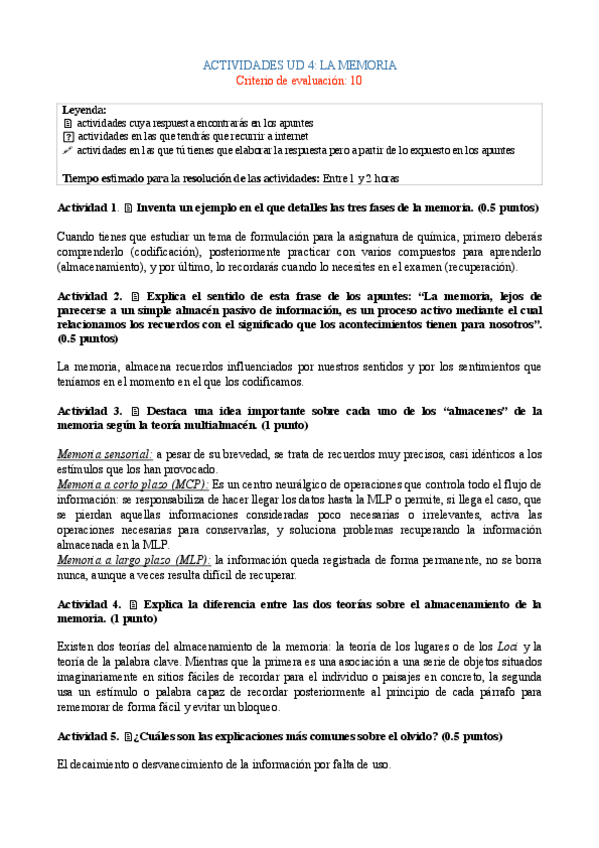 ACTIVIDADES UD 4: LA MEMORIA
Criterio de evaluación: 10

Leyenda:
actividades cuya respuesta encontrarás en los apuntes
actividades en las que tendrás que recurrir a internet
actividades en las que tú tienes que elaborar la respuesta pero a partir de lo expuesto en los apuntes

Tiempo estimado para la resolución de las actividades: Entre 1 y 2 horas

Actividad 1. Inventa un ejemplo en el que detalles las tres fases de la memoria. (0.5 puntos)

Cuando tienes que estudiar un tema de formulación para la asignatura de química, primero deberás comprenderlo (codificación), posteriormente practicar con varios compuestos para aprenderlo (almacenamiento), y por último, lo recordarás cuando lo necesites en el examen (recuperación).

Actividad 2. Explica el sentido de esta frase de los apuntes: "La memoria, lejos de parecerse a un simple almacén pasivo de información, es un proceso activo mediante el cual relacionamos los recuerdos con el significado que los acontecimientos tienen para nosotros". (0.5 puntos)

La memoria, almacena recuerdos influenciados por nuestros sentidos y por los sentimientos que teníamos en el momento en el que los codificamos.

Actividad 3. Destaca una idea importante sobre cada uno de los "almacenes" de la memoria según la teoría multialmacén. (1 punto)

Memoria sensorial: a pesar de su brevedad, se trata de recuerdos muy precisos, casi idénticos a los estímulos que los han provocado.
Memoria a corto plazo (MCP): Es un centro neurálgico de operaciones que controla todo el flujo de información: se responsabiliza de hacer llegar los datos hasta la MLP o permite, si llega el caso, que se pierdan aquellas informaciones consideradas poco necesarias o irrelevantes, activa las operaciones necesarias para conservarlas, y soluciona problemas recuperando la información almacenada en la MLP.
Memoria a largo plazo (MLP): la información queda registrada de forma permanente, no se borra nunca, aunque a veces resulta difícil de recuperar.

Actividad 4. Explica la diferencia entre las dos teorías sobre el almacenamiento de la memoria. (1 punto)

Existen dos teorías del almacenamiento de la memoria: la teoría de los lugares o de los Loci y la teoría de la palabra clave. Mientras que la primera es una asociación a una serie de objetos situados imaginariamente en sitios fáciles de recordar para el individuo o paisajes en concreto, la segunda usa un estímulo o palabra capaz de recordar posteriormente al principio de cada párrafo para rememorar de forma fácil y evitar un bloqueo.

Actividad 5. ¿Cuáles son las explicaciones más comunes sobre el olvido? (0.5 puntos)

El decaimiento o desvanecimiento de la información por falta de uso.